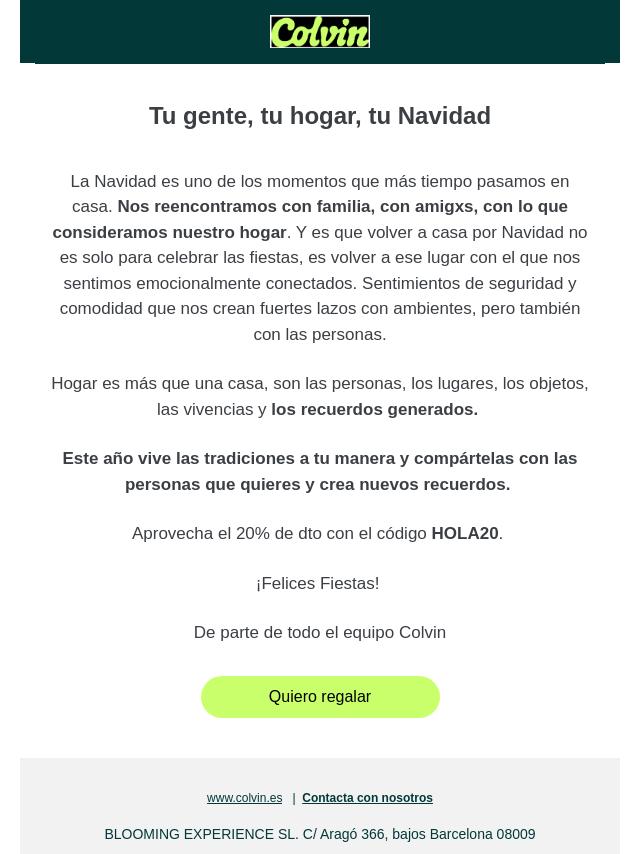 Colvin

Tu gente, tu hogar, tu Navidad

La Navidad es uno de los momentos que más tiempo pasamos en casa. Nos reencontramos con familia, con amigxs, con lo que consideramos nuestro hogar. Y es que volver a casa por Navidad no es solo para celebrar las fiestas, es volver a ese lugar con el que nos sentimos emocionalmente conectados. Sentimientos de seguridad y comodidad que nos crean fuertes lazos con ambientes, pero también con las personas.

Hogar es más que una casa, son las personas, los lugares, los objetos, las vivencias y los recuerdos generados.

Este año vive las tradiciones a tu manera y compártelas con las personas que quieres y crea nuevos recuerdos.

Aprovecha el 20% de dto con el código HOLA20.

¡Felices Fiestas!

De parte de todo el equipo Colvin

Quiero regalar

www.colvin.es | Contacta con nosotros

BLOOMING EXPERIENCE SL. C/ Aragó 366, bajos Barcelona 08009